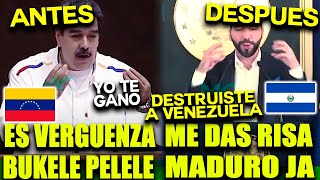 ANTES

DESPUES

YO TE GANO

DESTRUISTE A VENEZUELA

ES VERGUENZA BUKELE PELELE

ME DAS RISA MADURO JA